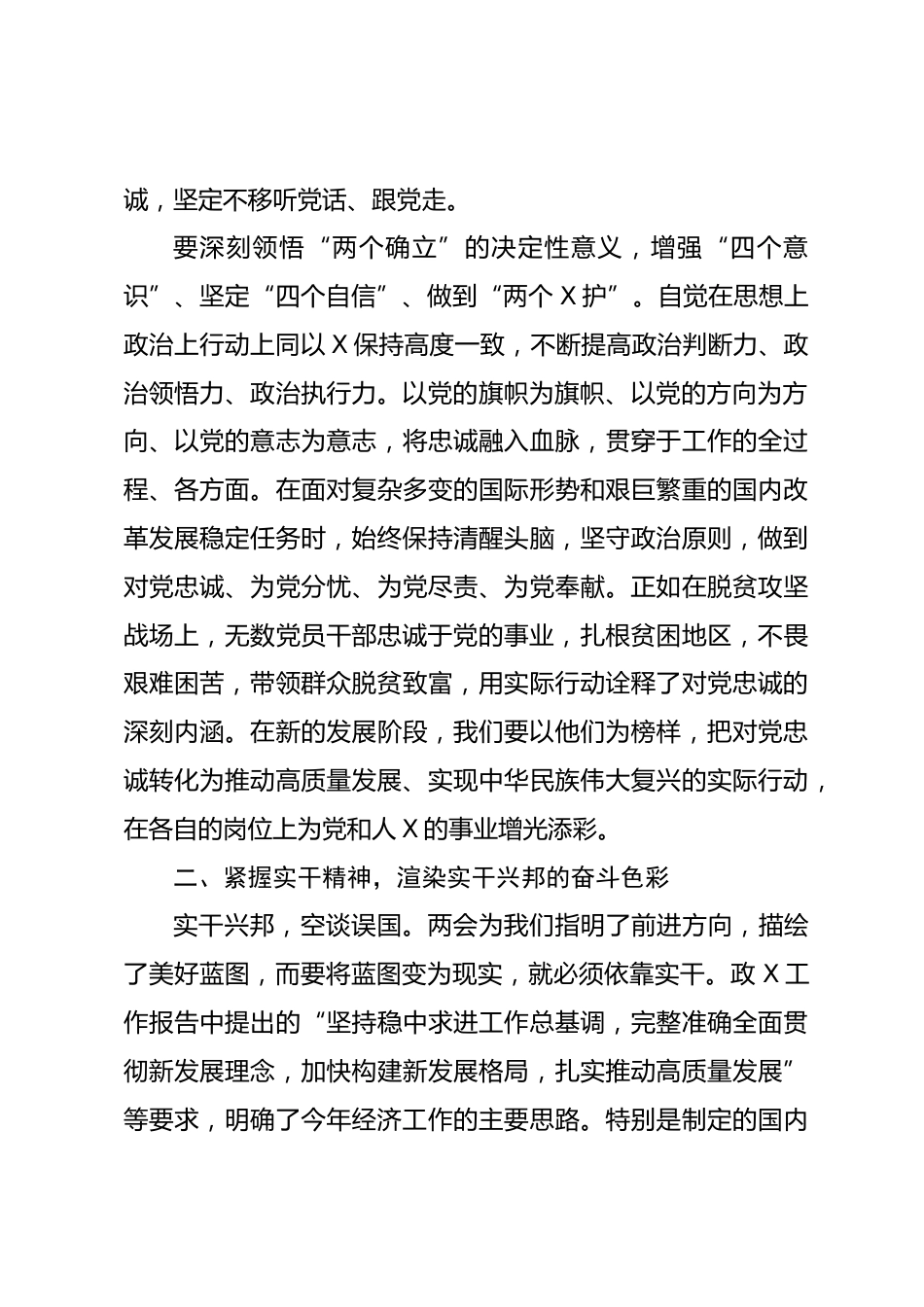 诚，坚定不移听党话、跟党走。

要深刻领悟“两个确立”的决定性意义，增强“四个意识”、坚定“四个自信”、做到“两个Ｘ护”。自觉在思想上政治上行动上同以Ｘ保持高度一致，不断提高政治判断力、政治领悟力、政治执行力。以党的旗帜为旗帜、以党的方向为方向、以党的意志为意志，将忠诚融入血脉，贯穿于工作的全过程、各方面。在面对复杂多变的国际形势和艰巨繁重的国内改革发展稳定任务时，始终保持清醒头脑，坚守政治原则，做到对党忠诚、为党分忧、为党尽责、为党奉献。正如在脱贫攻坚战场上，无数党员干部忠诚于党的事业，扎根贫困地区，不畏艰难困苦，带领群众脱贫致富，用实际行动诠释了对党忠诚的深刻内涵。在新的发展阶段，我们要以他们为榜样，把对党忠诚转化为推动高质量发展、实现中华民族伟大复兴的实际行动，在各自的岗位上为党和人Ｘ的事业增光添彩。

二、紧握实干精神，渲染实干兴邦的奋斗色彩

实干兴邦，空谈误国。两会为我们指明了前进方向，描绘了美好蓝图，而要将蓝图变为现实，就必须依靠实干。政Ｘ工作报告中提出的“坚持稳中求进工作总基调，完整准确全面贯彻新发展理念，加快构建新发展格局，扎实推动高质量发展”等要求，明确了今年经济工作的主要思路。特别是制定的国内